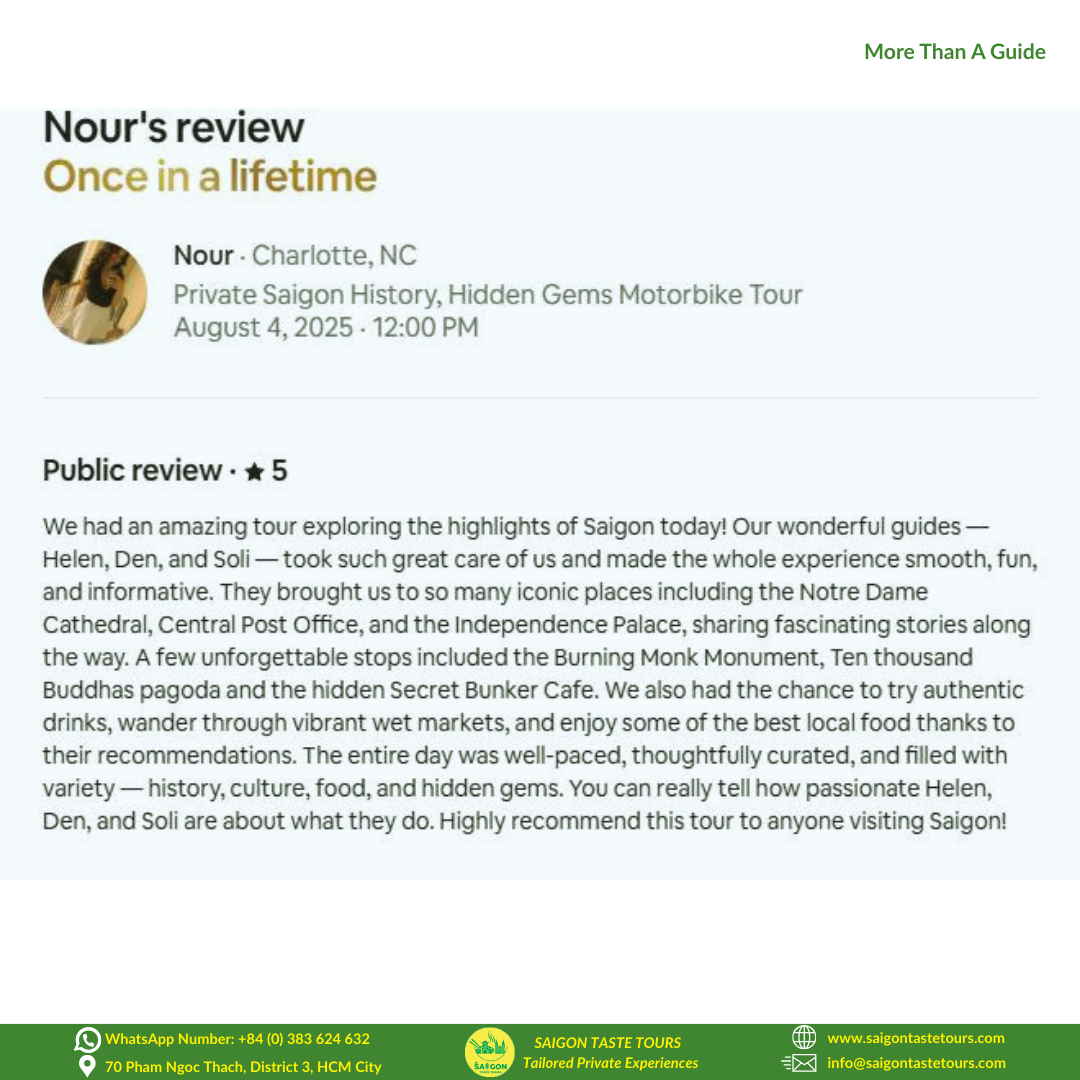 More Than A Guide

Nour's review
Once in a lifetime

Nour · Charlotte, NC
Private Saigon History, Hidden Gems Motorbike Tour
August 4, 2025 · 12:00 PM

Public review · ★ 5

We had an amazing tour exploring the highlights of Saigon today! Our wonderful guides — Helen, Den, and Soli — took such great care of us and made the whole experience smooth, fun, and informative. They brought us to so many iconic places including the Notre Dame Cathedral, Central Post Office, and the Independence Palace, sharing fascinating stories along the way. A few unforgettable stops included the Burning Monk Monument, Ten thousand Buddhas pagoda and the hidden Secret Bunker Cafe. We also had the chance to try authentic drinks, wander through vibrant wet markets, and enjoy some of the best local food thanks to their recommendations. The entire day was well-paced, thoughtfully curated, and filled with variety — history, culture, food, and hidden gems. You can really tell how passionate Helen, Den, and Soli are about what they do. Highly recommend this tour to anyone visiting Saigon!

WhatsApp Number: +84 (0) 383 624 632
70 Pham Ngoc Thach, District 3, HCM City

SAIGON
SAIGON TASTE TOURS
Tailored Private Experiences

www.saigontastetours.com
info@saigontastetours.com